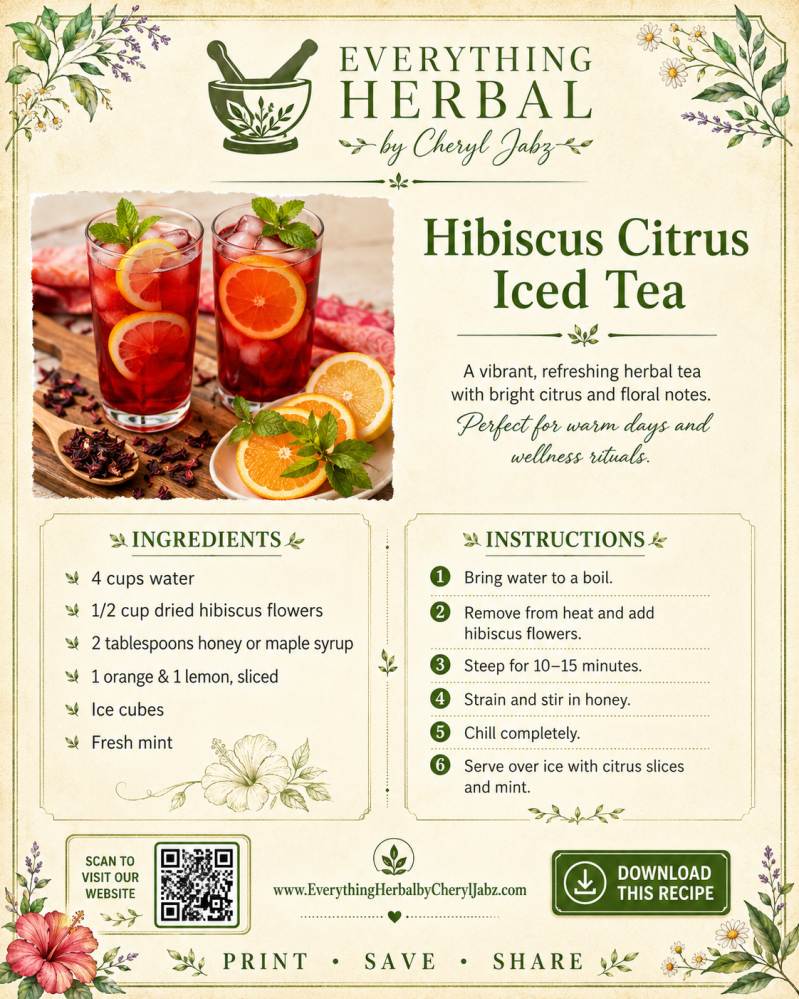 EVERYTHING HERBAL
by Cheryl Jabz

Hibiscus Citrus Iced Tea

A vibrant, refreshing herbal tea with bright citrus and floral notes.

Perfect for warm days and wellness rituals.

INGREDIENTS

4 cups water
1/2 cup dried hibiscus flowers
2 tablespoons honey or maple syrup
1 orange & 1 lemon, sliced
Ice cubes
Fresh mint

INSTRUCTIONS

1 Bring water to a boil.
2 Remove from heat and add hibiscus flowers.
3 Steep for 10–15 minutes.
4 Strain and stir in honey.
5 Chill completely.
6 Serve over ice with citrus slices and mint.

SCAN TO VISIT OUR WEBSITE

www.EverythingHerbalbyCherylJabz.com

DOWNLOAD THIS RECIPE

PRINT • SAVE • SHARE